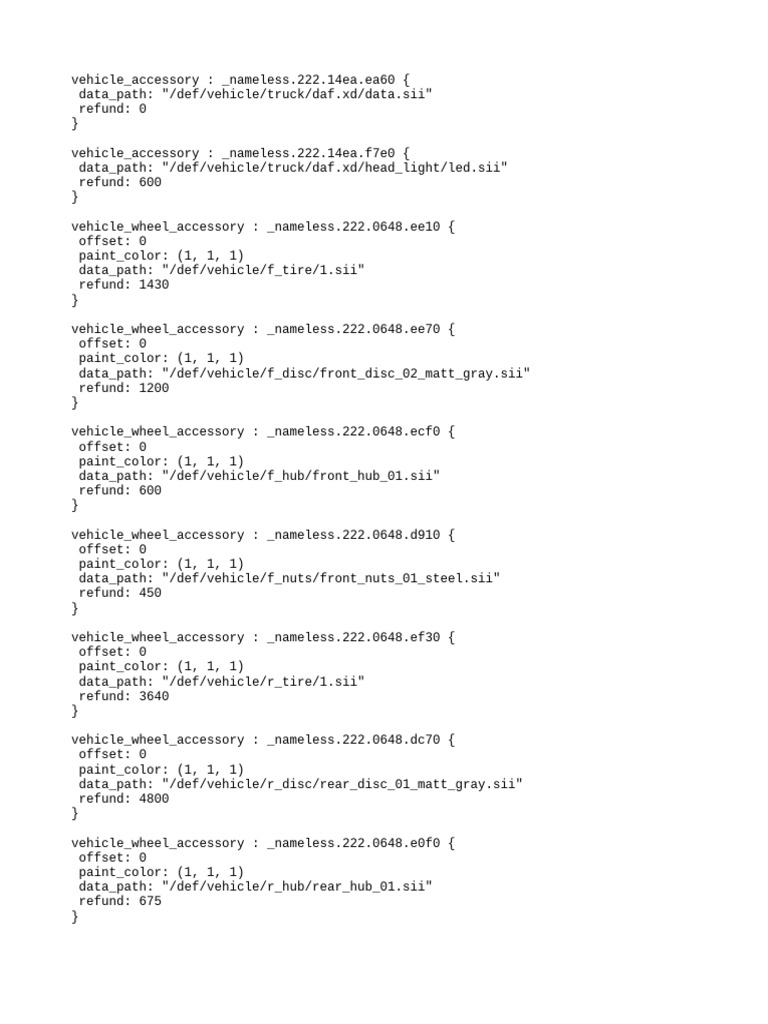 vehicle_accessory : _nameless.222.14ea.ea60 {
 data_path: "/def/vehicle/truck/daf.xd/data.sii"
 refund: 0
}

vehicle_accessory : _nameless.222.14ea.f7e0 {
 data_path: "/def/vehicle/truck/daf.xd/head_light/led.sii"
 refund: 600
}

vehicle_wheel_accessory : _nameless.222.0648.ee10 {
 offset: 0
 paint_color: (1, 1, 1)
 data_path: "/def/vehicle/f_tire/1.sii"
 refund: 1430
}

vehicle_wheel_accessory : _nameless.222.0648.ee70 {
 offset: 0
 paint_color: (1, 1, 1)
 data_path: "/def/vehicle/f_disc/front_disc_02_matt_gray.sii"
 refund: 1200
}

vehicle_wheel_accessory : _nameless.222.0648.ecf0 {
 offset: 0
 paint_color: (1, 1, 1)
 data_path: "/def/vehicle/f_hub/front_hub_01.sii"
 refund: 600
}

vehicle_wheel_accessory : _nameless.222.0648.d910 {
 offset: 0
 paint_color: (1, 1, 1)
 data_path: "/def/vehicle/f_nuts/front_nuts_01_steel.sii"
 refund: 450
}

vehicle_wheel_accessory : _nameless.222.0648.ef30 {
 offset: 0
 paint_color: (1, 1, 1)
 data_path: "/def/vehicle/r_tire/1.sii"
 refund: 3640
}

vehicle_wheel_accessory : _nameless.222.0648.dc70 {
 offset: 0
 paint_color: (1, 1, 1)
 data_path: "/def/vehicle/r_disc/rear_disc_01_matt_gray.sii"
 refund: 4800
}

vehicle_wheel_accessory : _nameless.222.0648.e0f0 {
 offset: 0
 paint_color: (1, 1, 1)
 data_path: "/def/vehicle/r_hub/rear_hub_01.sii"
 refund: 675
}